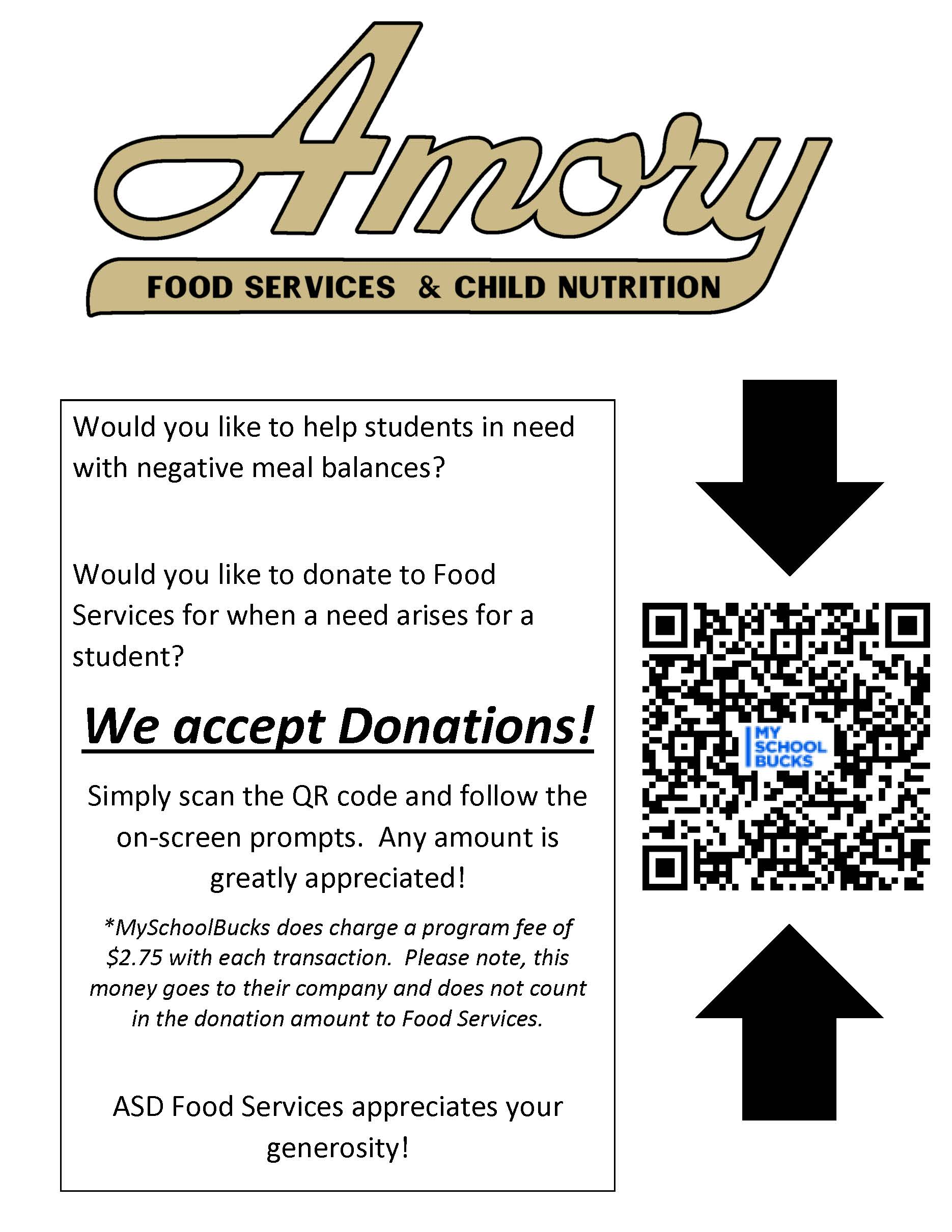 Amory

FOOD SERVICES & CHILD NUTRITION

Would you like to help students in need with negative meal balances?

Would you like to donate to Food Services for when a need arises for a student?

We accept Donations!

Simply scan the QR code and follow the on-screen prompts. Any amount is greatly appreciated!

*MySchoolBucks does charge a program fee of \$2.75 with each transaction. Please note, this money goes to their company and does not count in the donation amount to Food Services.

ASD Food Services appreciates your generosity!

MY SCHOOL BUCKS